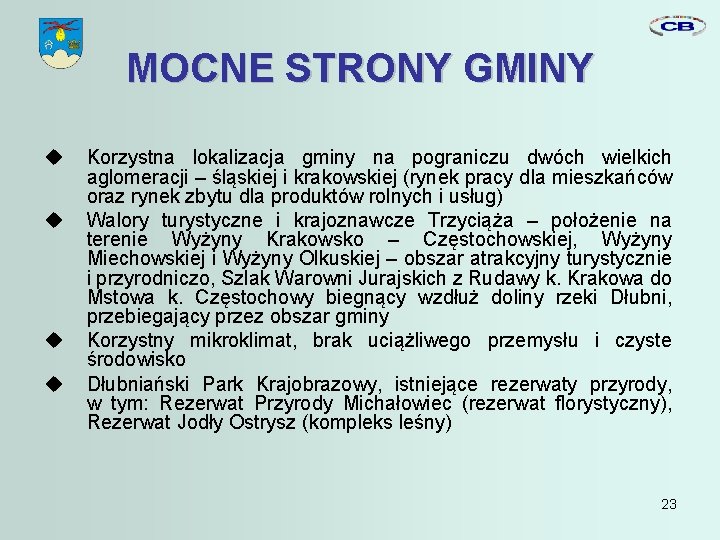 CB

MOCNE STRONY GMINY

◆ Korzystna lokalizacja gminy na pograniczu dwóch wielkich aglomeracji – śląskiej i krakowskiej (rynek pracy dla mieszkańców oraz rynek zbytu dla produktów rolnych i usług)

◆ Walory turystyczne i krajoznawcze Trzyciąża – położenie na terenie Wyżyny Krakowsko – Częstochowskiej, Wyżyny Miechowskiej i Wyżyny Olkuskiej – obszar atrakcyjny turystycznie i przyrodniczo, Szlak Warowni Jurajskich z Rudawy k. Krakowa do Mstowa k. Częstochowy biegnący wzdłuż doliny rzeki Dłubni, przebiegający przez obszar gminy

◆ Korzystny mikroklimat, brak uciążliwego przemysłu i czyste środowisko

◆ Dłubniański Park Krajobrazowy, istniejące rezerwaty przyrody, w tym: Rezerwat Przyrody Michałowiec (rezerwat florystyczny), Rezerwat Jodły Ostrysz (kompleks leśny)

23